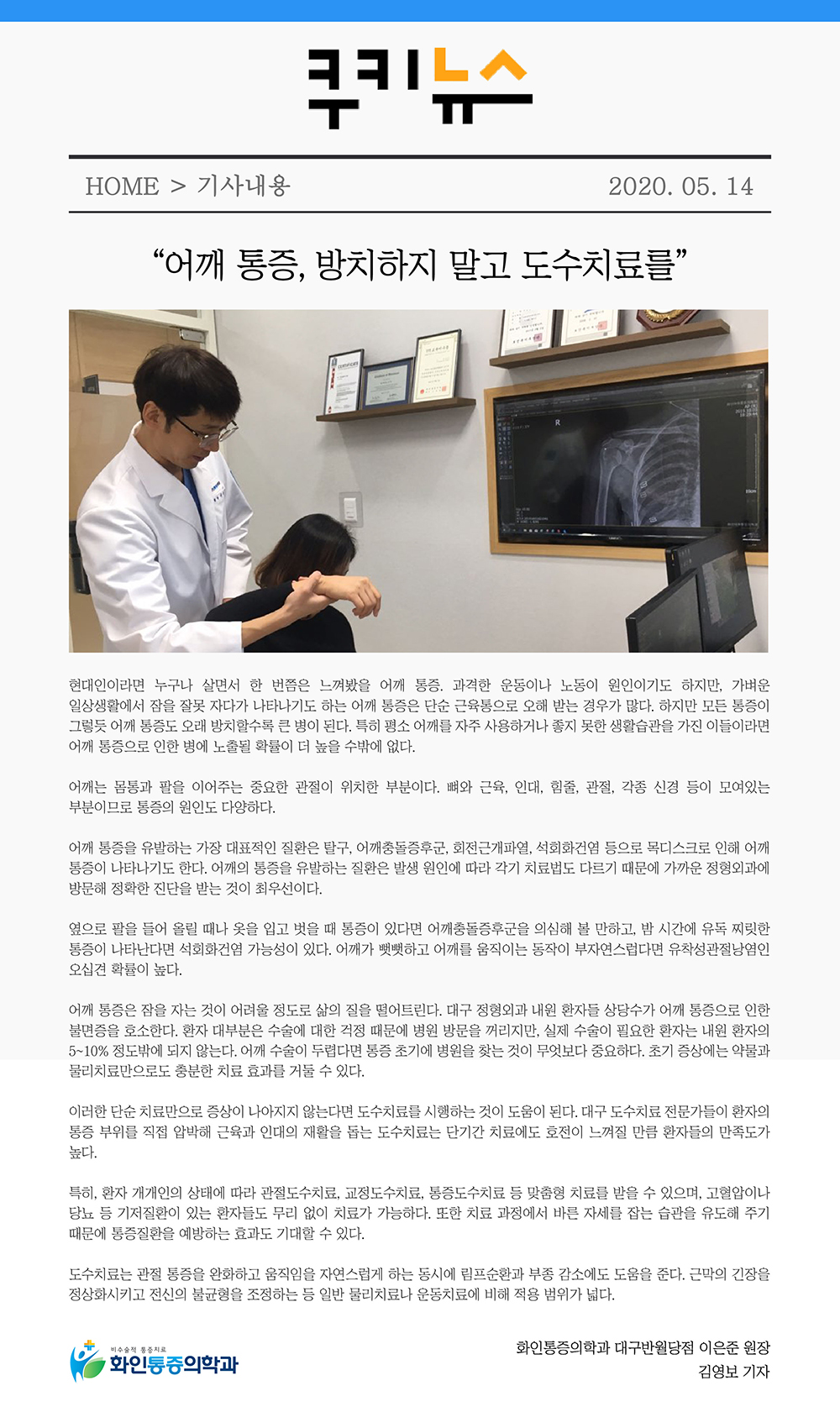 쿠키뉴스

HOME > 기사내용 2020. 05. 14

“어깨 통증, 방치하지 말고 도수치료를”

현대인이라면 누구나 살면서 한 번쯤은 느껴봤을 어깨 통증. 과격한 운동이나 노동이 원인이기도 하지만, 가벼운 일상생활에서 잠을 잘못 자다가 나타나기도 하는 어깨 통증은 단순 근육통으로 오해 받는 경우가 많다. 하지만 모든 통증이 그렇듯 어깨 통증도 오래 방치할수록 큰 병이 된다. 특히 평소 어깨를 자주 사용하거나 좋지 못한 생활습관을 가진 이들이라면 어깨 통증으로 인한 병에 노출될 확률이 더 높을 수밖에 없다.

어깨는 몸통과 팔을 이어주는 중요한 관절이 위치한 부분이다. 뼈와 근육, 인대, 힘줄, 관절, 각종 신경 등이 모여있는 부분이므로 통증의 원인도 다양하다.

어깨 통증을 유발하는 가장 대표적인 질환은 탈구, 어깨충돌증후군, 회전근개파열, 석회화건염 등으로 목디스크로 인해 어깨 통증이 나타나기도 한다. 어깨의 통증을 유발하는 질환은 발생 원인에 따라 각기 치료법도 다르기 때문에 가까운 정형외과에 방문해 정확한 진단을 받는 것이 최우선이다.

옆으로 팔을 들어 올릴 때나 옷을 입고 벗을 때 통증이 있다면 어깨충돌증후군을 의심해 볼 만하고, 밤 시간에 유독 찌릿한 통증이 나타난다면 석회화건염 가능성이 있다. 어깨가 뻣뻣하고 어깨를 움직이는 동작이 부자연스럽다면 유착성관절낭염인 오십견 확률이 높다.

어깨 통증은 잠을 자는 것이 어려울 정도로 삶의 질을 떨어트린다. 대구 정형외과 내원 환자들 상당수가 어깨 통증으로 인한 불면증을 호소한다. 환자 대부분은 수술에 대한 걱정 때문에 병원 방문을 꺼리지만, 실제 수술이 필요한 환자는 내원 환자의 5~10% 정도밖에 되지 않는다. 어깨 수술이 두렵다면 통증 초기에 병원을 찾는 것이 무엇보다 중요하다. 초기 증상에는 약물과 물리치료만으로도 충분한 치료 효과를 거둘 수 있다.

이러한 단순 치료만으로 증상이 나아지지 않는다면 도수치료를 시행하는 것이 도움이 된다. 대구 도수치료 전문가들이 환자의 통증 부위를 직접 압박해 근육과 인대의 재활을 돕는 도수치료는 단기간 치료에도 호전이 느껴질 만큼 환자들의 만족도가 높다.

특히, 환자 개개인의 상태에 따라 관절도수치료, 교정도수치료, 통증도수치료 등 맞춤형 치료를 받을 수 있으며, 고혈압이나 당뇨 등 기저질환이 있는 환자들도 무리 없이 치료가 가능하다. 또한 치료 과정에서 바른 자세를 잡는 습관을 유도해 주기 때문에 통증질환을 예방하는 효과도 기대할 수 있다.

도수치료는 관절 통증을 완화하고 움직임을 자연스럽게 하는 동시에 림프순환과 부종 감소에도 도움을 준다. 근막의 긴장을 정상화시키고 전신의 불균형을 조정하는 등 일반 물리치료나 운동치료에 비해 적용 범위가 넓다.

비수술적 통증치료
화인통증의학과

화인통증의학과 대구반월당점 이은준 원장
김영보 기자